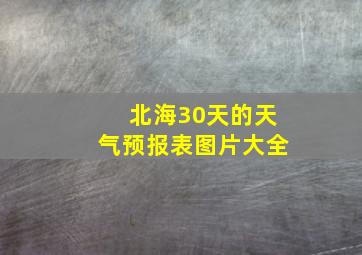 北海30天的天气预报表图片大全